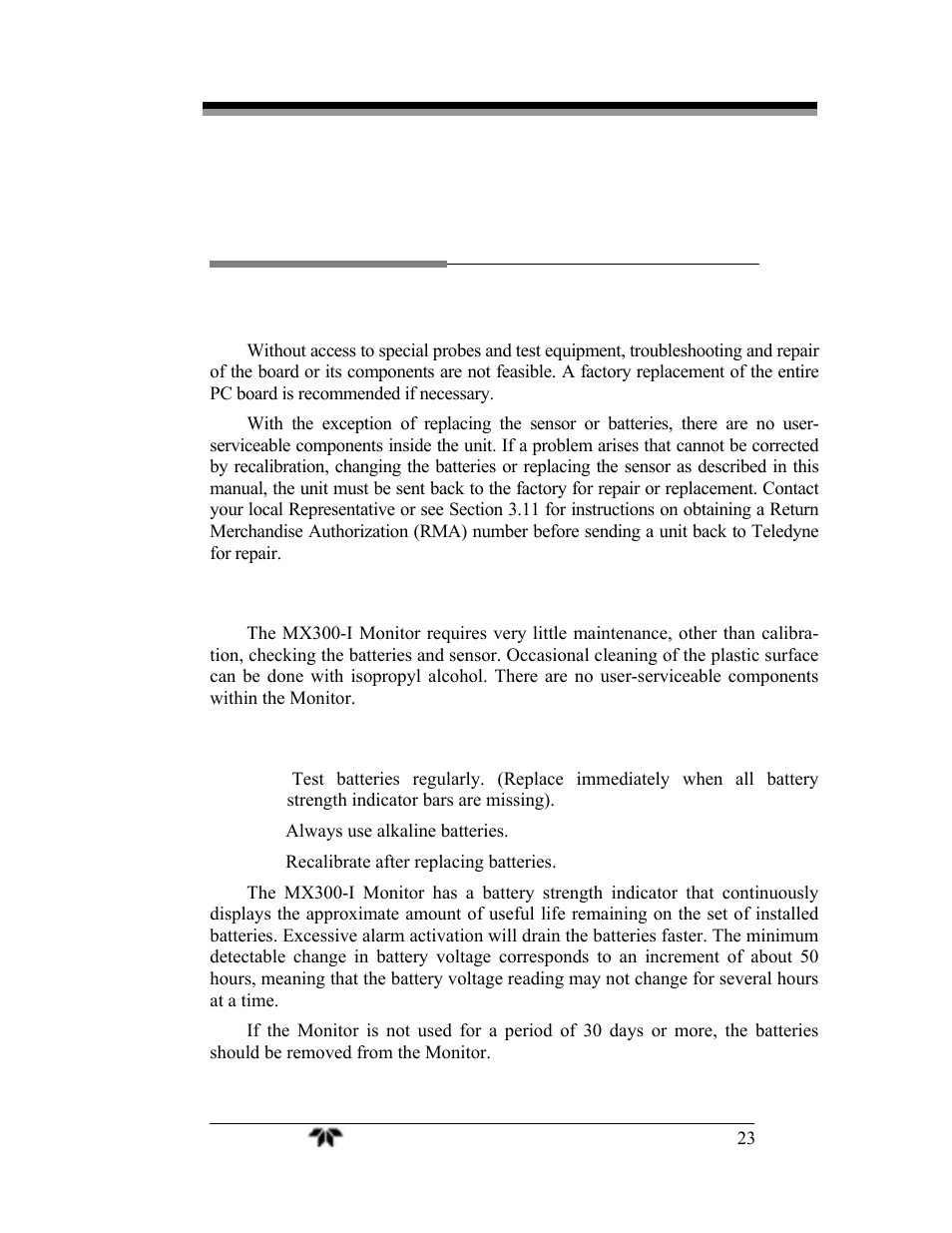 Without access to special probes and test equipment, troubleshooting and repair of the board or its components are not feasible. A factory replacement of the entire PC board is recommended if necessary.

With the exception of replacing the sensor or batteries, there are no user-serviceable components inside the unit. If a problem arises that cannot be corrected by recalibration, changing the batteries or replacing the sensor as described in this manual, the unit must be sent back to the factory for repair or replacement. Contact your local Representative or see Section 3.11 for instructions on obtaining a Return Merchandise Authorization (RMA) number before sending a unit back to Teledyne for repair.

The MX300-I Monitor requires very little maintenance, other than calibration, checking the batteries and sensor. Occasional cleaning of the plastic surface can be done with isopropyl alcohol. There are no user-serviceable components within the Monitor.

Test batteries regularly. (Replace immediately when all battery strength indicator bars are missing).

Always use alkaline batteries.

Recalibrate after replacing batteries.

The MX300-I Monitor has a battery strength indicator that continuously displays the approximate amount of useful life remaining on the set of installed batteries. Excessive alarm activation will drain the batteries faster. The minimum detectable change in battery voltage corresponds to an increment of about 50 hours, meaning that the battery voltage reading may not change for several hours at a time.

If the Monitor is not used for a period of 30 days or more, the batteries should be removed from the Monitor.

23